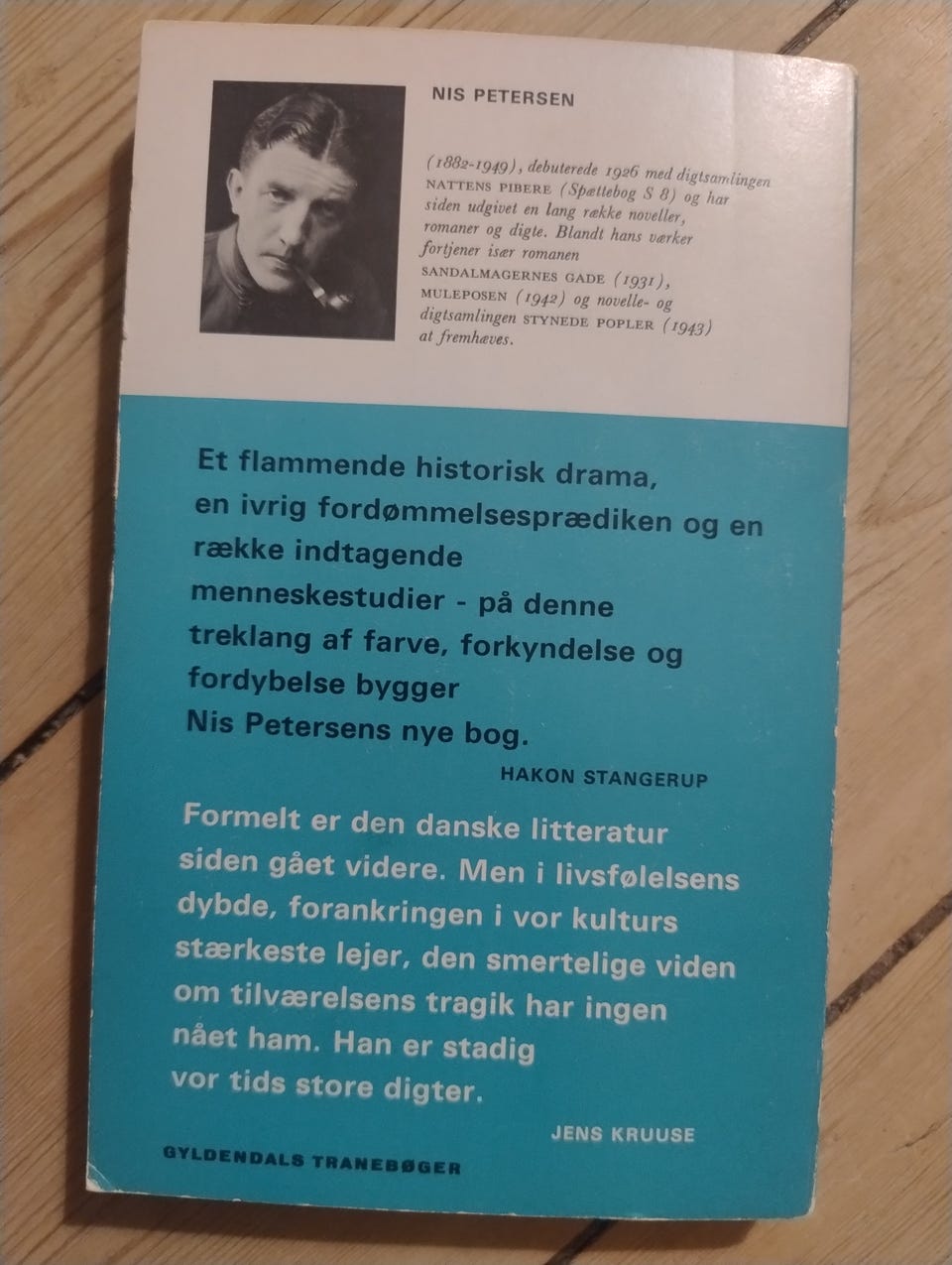 NIS PETERSEN

(1882-1949), debuterede 1926 med digtsamlingen NATTENS PIBERE (Spættebog S 8) og har siden udgivet en lang række noveller, romaner og digte. Blandt hans værker fortjener især romanen SANDALMAGERNES GADE (1931), MULEPOSEN (1942) og novelle- og digtsamlingen STYNEDE POPLER (1943) at fremhæves.

Et flammende historisk drama, en ivrig fordømmelsesprædiken og en række indtagende menneskestudier - på denne treklang af farve, forkyndelse og fordybelse bygger Nis Petersens nye bog.

HAKON STANGERUP

Formelt er den danske litteratur siden gået videre. Men i livsfølelsens dybde, forankringen i vor kulturs stærkeste lejer, den smertelige viden om tilværelsens tragik har ingen nået ham. Han er stadig vor tids store digter.

JENS KRUUSE

GYLDENDALS TRANEBØGER